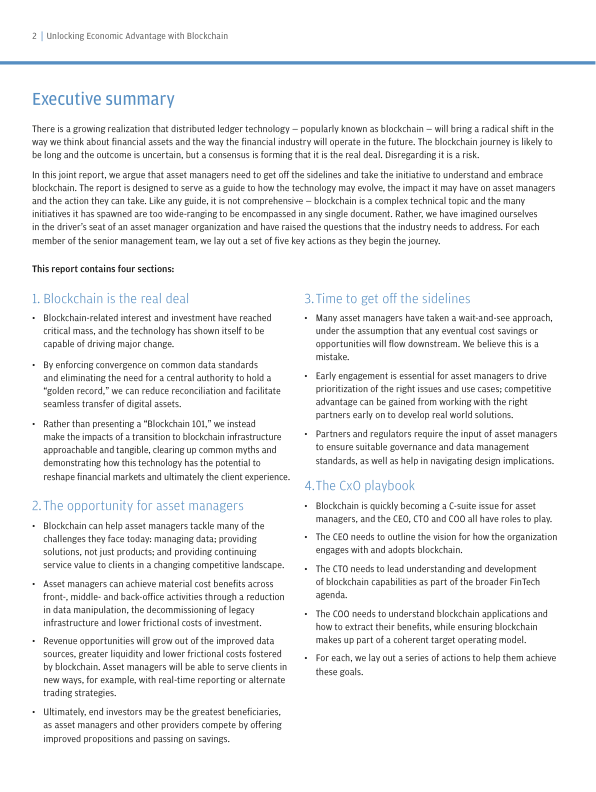 2 | Unlocking Economic Advantage with Blockchain

Executive summary

There is a growing realization that distributed ledger technology — popularly known as blockchain — will bring a radical shift in the way we think about financial assets and the way the financial industry will operate in the future. The blockchain journey is likely to be long and the outcome is uncertain, but a consensus is forming that it is the real deal. Disregarding it is a risk.

In this joint report, we argue that asset managers need to get off the sidelines and take the initiative to understand and embrace blockchain. The report is designed to serve as a guide to how the technology may evolve, the impact it may have on asset managers and the action they can take. Like any guide, it is not comprehensive — blockchain is a complex technical topic and the many initiatives it has spawned are too wide-ranging to be encompassed in any single document. Rather, we have imagined ourselves in the driver's seat of an asset manager organization and have raised the questions that the industry needs to address. For each member of the senior management team, we lay out a set of five key actions as they begin the journey.

This report contains four sections:

1. Blockchain is the real deal

• Blockchain-related interest and investment have reached critical mass, and the technology has shown itself to be capable of driving major change.

• By enforcing convergence on common data standards and eliminating the need for a central authority to hold a "golden record," we can reduce reconciliation and facilitate seamless transfer of digital assets.

• Rather than presenting a "Blockchain 101," we instead make the impacts of a transition to blockchain infrastructure approachable and tangible, clearing up common myths and demonstrating how this technology has the potential to reshape financial markets and ultimately the client experience.

2. The opportunity for asset managers

• Blockchain can help asset managers tackle many of the challenges they face today: managing data; providing solutions, not just products; and providing continuing service value to clients in a changing competitive landscape.

• Asset managers can achieve material cost benefits across front-, middle- and back-office activities through a reduction in data manipulation, the decommissioning of legacy infrastructure and lower frictional costs of investment.

• Revenue opportunities will grow out of the improved data sources, greater liquidity and lower frictional costs fostered by blockchain. Asset managers will be able to serve clients in new ways, for example, with real-time reporting or alternate trading strategies.

• Ultimately, end investors may be the greatest beneficiaries, as asset managers and other providers compete by offering improved propositions and passing on savings.

3. Time to get off the sidelines

• Many asset managers have taken a wait-and-see approach, under the assumption that any eventual cost savings or opportunities will flow downstream. We believe this is a mistake.

• Early engagement is essential for asset managers to drive prioritization of the right issues and use cases; competitive advantage can be gained from working with the right partners early on to develop real world solutions.

• Partners and regulators require the input of asset managers to ensure suitable governance and data management standards, as well as help in navigating design implications.

4. The CxO playbook

• Blockchain is quickly becoming a C-suite issue for asset managers, and the CEO, CTO and COO all have roles to play.

• The CEO needs to outline the vision for how the organization engages with and adopts blockchain.

• The CTO needs to lead understanding and development of blockchain capabilities as part of the broader FinTech agenda.

• The COO needs to understand blockchain applications and how to extract their benefits, while ensuring blockchain makes up part of a coherent target operating model.

• For each, we lay out a series of actions to help them achieve these goals.